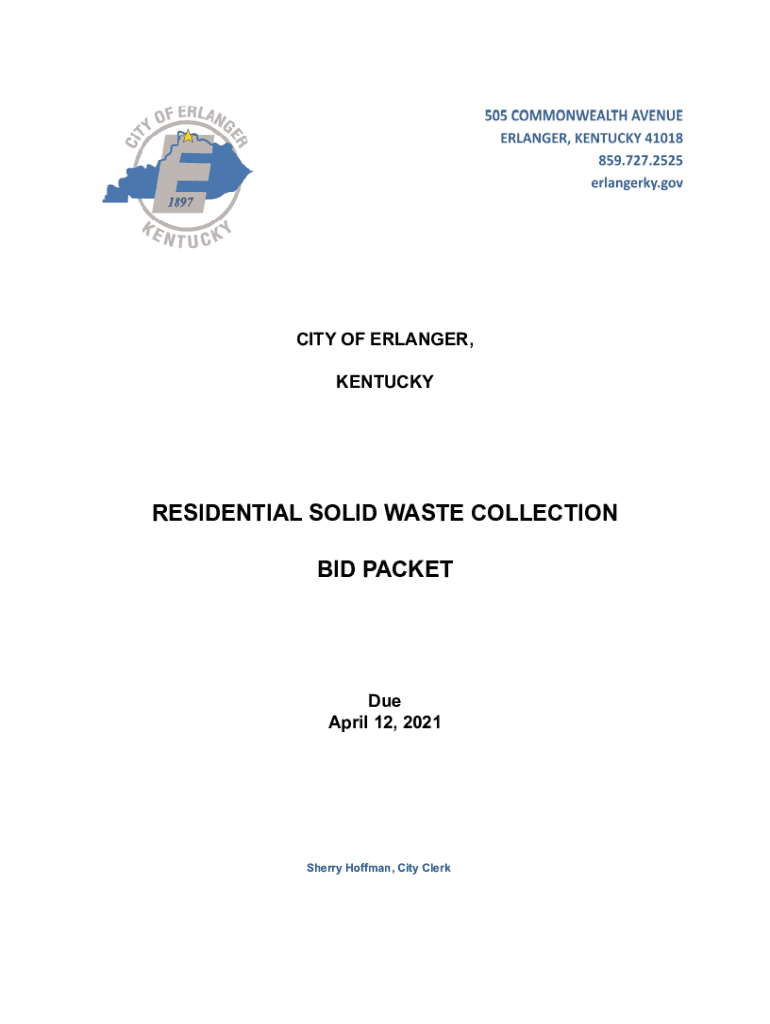 CITY OF ERLANGER
E
1897
KENTUCKY

505 COMMONWEALTH AVENUE
ERLANGER, KENTUCKY 41018
859.727.2525
erlangerky.gov

CITY OF ERLANGER,

KENTUCKY

RESIDENTIAL SOLID WASTE COLLECTION

BID PACKET

Due
April 12, 2021

Sherry Hoffman, City Clerk